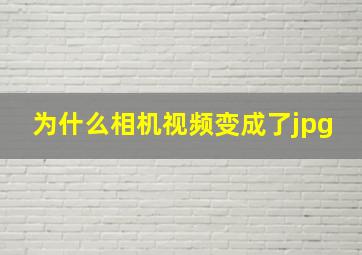 为什么相机视频变成了jpg